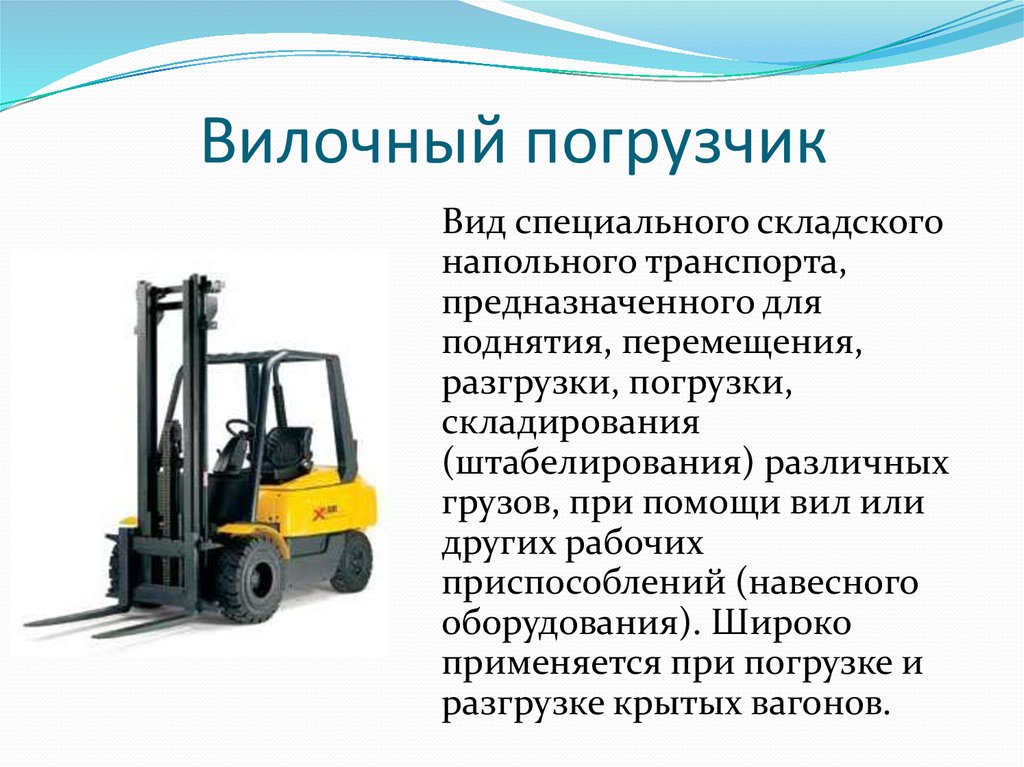 Вилочный погрузчик

Вид специального складского напольного транспорта, предназначенного для поднятия, перемещения, разгрузки, погрузки, складирования (штабелирования) различных грузов, при помощи вил или других рабочих приспособлений (навесного оборудования). Широко применяется при погрузке и разгрузке крытых вагонов.